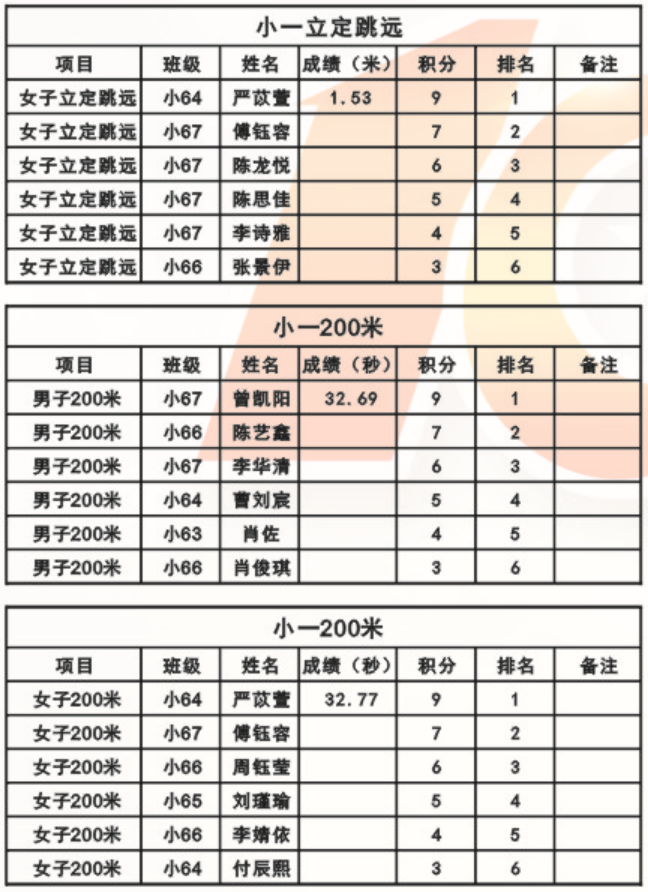 小一立定跳远

| 项目 | 班级 | 姓名 | 成绩（米） | 积分 | 排名 | 备注 |
|---|---|---|---|---|---|---|
| 女子立定跳远 | 小64 | 严苡萱 | 1.53 | 9 | 1 | |
| 女子立定跳远 | 小67 | 傅钰容 | | 7 | 2 | |
| 女子立定跳远 | 小67 | 陈龙悦 | | 6 | 3 | |
| 女子立定跳远 | 小67 | 陈思佳 | | 5 | 4 | |
| 女子立定跳远 | 小67 | 李诗雅 | | 4 | 5 | |
| 女子立定跳远 | 小66 | 张景伊 | | 3 | 6 | |

小一200米

| 项目 | 班级 | 姓名 | 成绩（秒） | 积分 | 排名 | 备注 |
|---|---|---|---|---|---|---|
| 男子200米 | 小67 | 曾凯阳 | 32.69 | 9 | 1 | |
| 男子200米 | 小66 | 陈艺鑫 | | 7 | 2 | |
| 男子200米 | 小67 | 李华清 | | 6 | 3 | |
| 男子200米 | 小64 | 曹刘宸 | | 5 | 4 | |
| 男子200米 | 小63 | 肖佐 | | 4 | 5 | |
| 男子200米 | 小66 | 肖俊琪 | | 3 | 6 | |

小一200米

| 项目 | 班级 | 姓名 | 成绩（秒） | 积分 | 排名 | 备注 |
|---|---|---|---|---|---|---|
| 女子200米 | 小64 | 严苡萱 | 32.77 | 9 | 1 | |
| 女子200米 | 小67 | 傅钰容 | | 7 | 2 | |
| 女子200米 | 小66 | 周钰莹 | | 6 | 3 | |
| 女子200米 | 小65 | 刘瑾瑜 | | 5 | 4 | |
| 女子200米 | 小66 | 李婧依 | | 4 | 5 | |
| 女子200米 | 小64 | 付辰熙 | | 3 | 6 | |